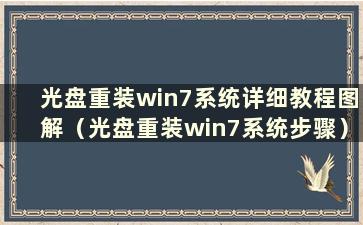 光盘重装win7系统详细教程图解（光盘重装win7系统步骤）